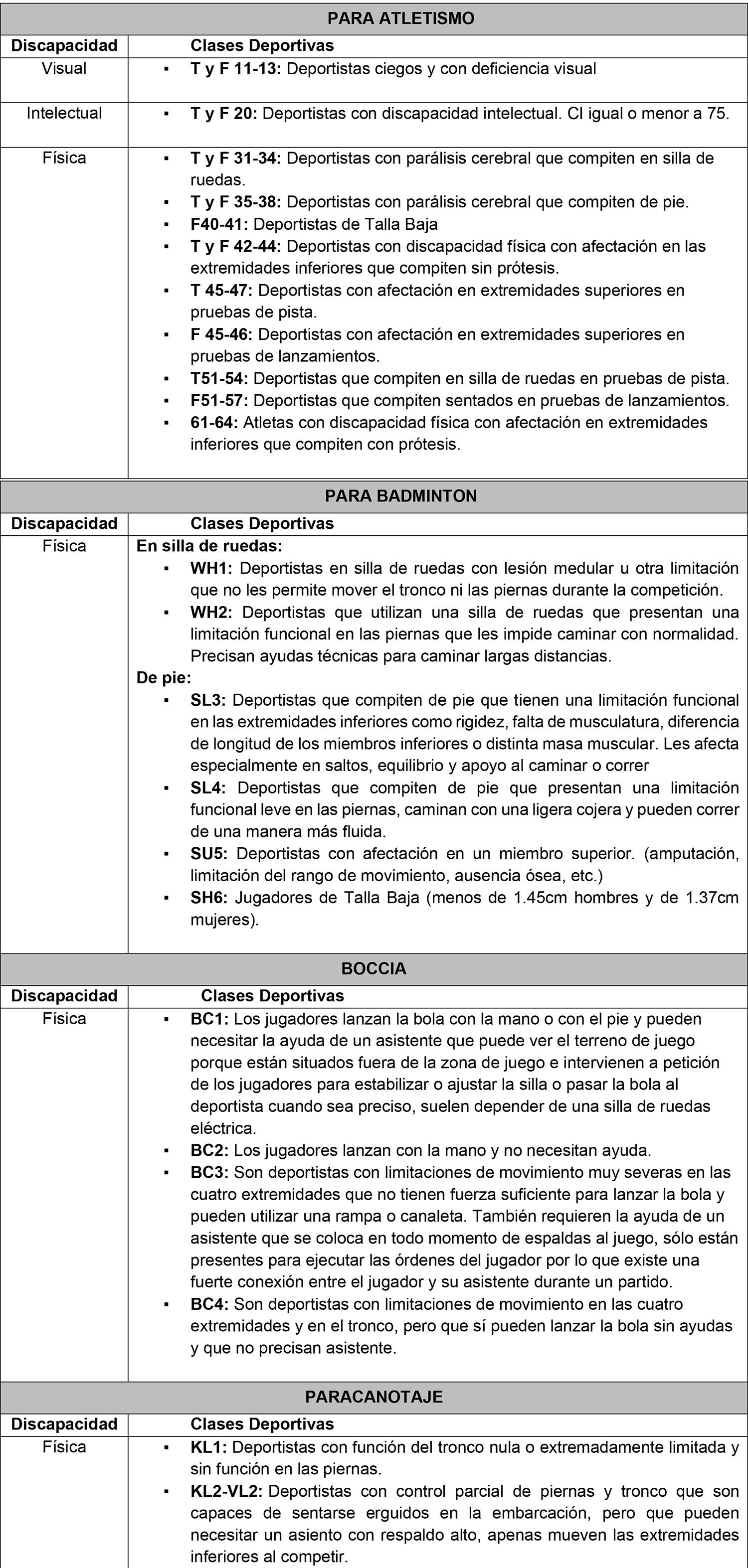 PARA ATLETISMO

| Discapacidad | Clases Deportivas |
|---|---|
| Visual | ▪ T y F 11-13: Deportistas ciegos y con deficiencia visual |
| Intelectual | ▪ T y F 20: Deportistas con discapacidad intelectual. CI igual o menor a 75. |
| Física | ▪ T y F 31-34: Deportistas con parálisis cerebral que compiten en silla de ruedas. ▪ T y F 35-38: Deportistas con parálisis cerebral que compiten de pie. ▪ F40-41: Deportistas de Talla Baja ▪ T y F 42-44: Deportistas con discapacidad física con afectación en las extremidades inferiores que compiten sin prótesis. ▪ T 45-47: Deportistas con afectación en extremidades superiores en pruebas de pista. ▪ F 45-46: Deportistas con afectación en extremidades superiores en pruebas de lanzamientos. ▪ T51-54: Deportistas que compiten en silla de ruedas en pruebas de pista. ▪ F51-57: Deportistas que compiten sentados en pruebas de lanzamientos. ▪ 61-64: Atletas con discapacidad física con afectación en extremidades inferiores que compiten con prótesis. |

PARA BADMINTON

| Discapacidad | Clases Deportivas |
|---|---|
| Física | En silla de ruedas: ▪ WH1: Deportistas en silla de ruedas con lesión medular u otra limitación que no les permite mover el tronco ni las piernas durante la competición. ▪ WH2: Deportistas que utilizan una silla de ruedas que presentan una limitación funcional en las piernas que les impide caminar con normalidad. Precisan ayudas técnicas para caminar largas distancias. De pie: ▪ SL3: Deportistas que compiten de pie que tienen una limitación funcional en las extremidades inferiores como rigidez, falta de musculatura, diferencia de longitud de los miembros inferiores o distinta masa muscular. Les afecta especialmente en saltos, equilibrio y apoyo al caminar o correr ▪ SL4: Deportistas que compiten de pie que presentan una limitación funcional leve en las piernas, caminan con una ligera cojera y pueden correr de una manera más fluida. ▪ SU5: Deportistas con afectación en un miembro superior. (amputación, limitación del rango de movimiento, ausencia ósea, etc.) ▪ SH6: Jugadores de Talla Baja (menos de 1.45cm hombres y de 1.37cm mujeres). |

BOCCIA

| Discapacidad | Clases Deportivas |
|---|---|
| Física | ▪ BC1: Los jugadores lanzan la bola con la mano o con el pie y pueden necesitar la ayuda de un asistente que puede ver el terreno de juego porque están situados fuera de la zona de juego e intervienen a petición de los jugadores para estabilizar o ajustar la silla o pasar la bola al deportista cuando sea preciso, suelen depender de una silla de ruedas eléctrica. ▪ BC2: Los jugadores lanzan con la mano y no necesitan ayuda. ▪ BC3: Son deportistas con limitaciones de movimiento muy severas en las cuatro extremidades que no tienen fuerza suficiente para lanzar la bola y pueden utilizar una rampa o canaleta. También requieren la ayuda de un asistente que se coloca en todo momento de espaldas al juego, sólo están presentes para ejecutar las órdenes del jugador por lo que existe una fuerte conexión entre el jugador y su asistente durante un partido. ▪ BC4: Son deportistas con limitaciones de movimiento en las cuatro extremidades y en el tronco, pero que sí pueden lanzar la bola sin ayudas y que no precisan asistente. |

PARACANOTAJE

| Discapacidad | Clases Deportivas |
|---|---|
| Física | ▪ KL1: Deportistas con función del tronco nula o extremadamente limitada y sin función en las piernas. ▪ KL2-VL2: Deportistas con control parcial de piernas y tronco que son capaces de sentarse erguidos en la embarcación, pero que pueden necesitar un asiento con respaldo alto, apenas mueven las extremidades inferiores al competir. |